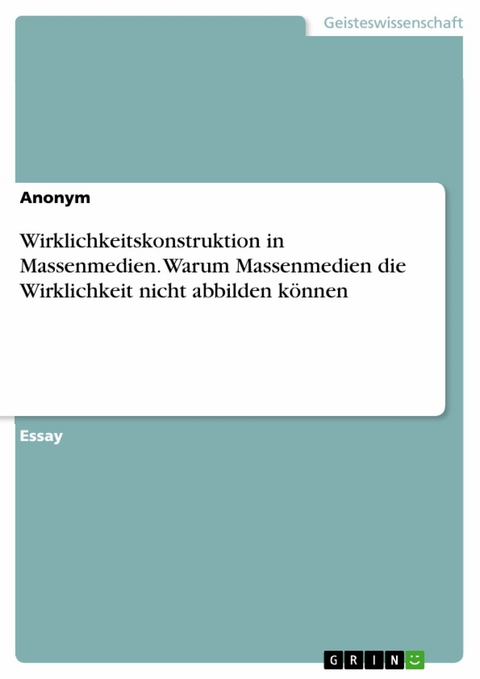 Geisteswissenschaft

Anonym

Wirklichkeitskonstruktion in Massenmedien. Warum Massenmedien die Wirklichkeit nicht abbilden können

Essay

GRIN